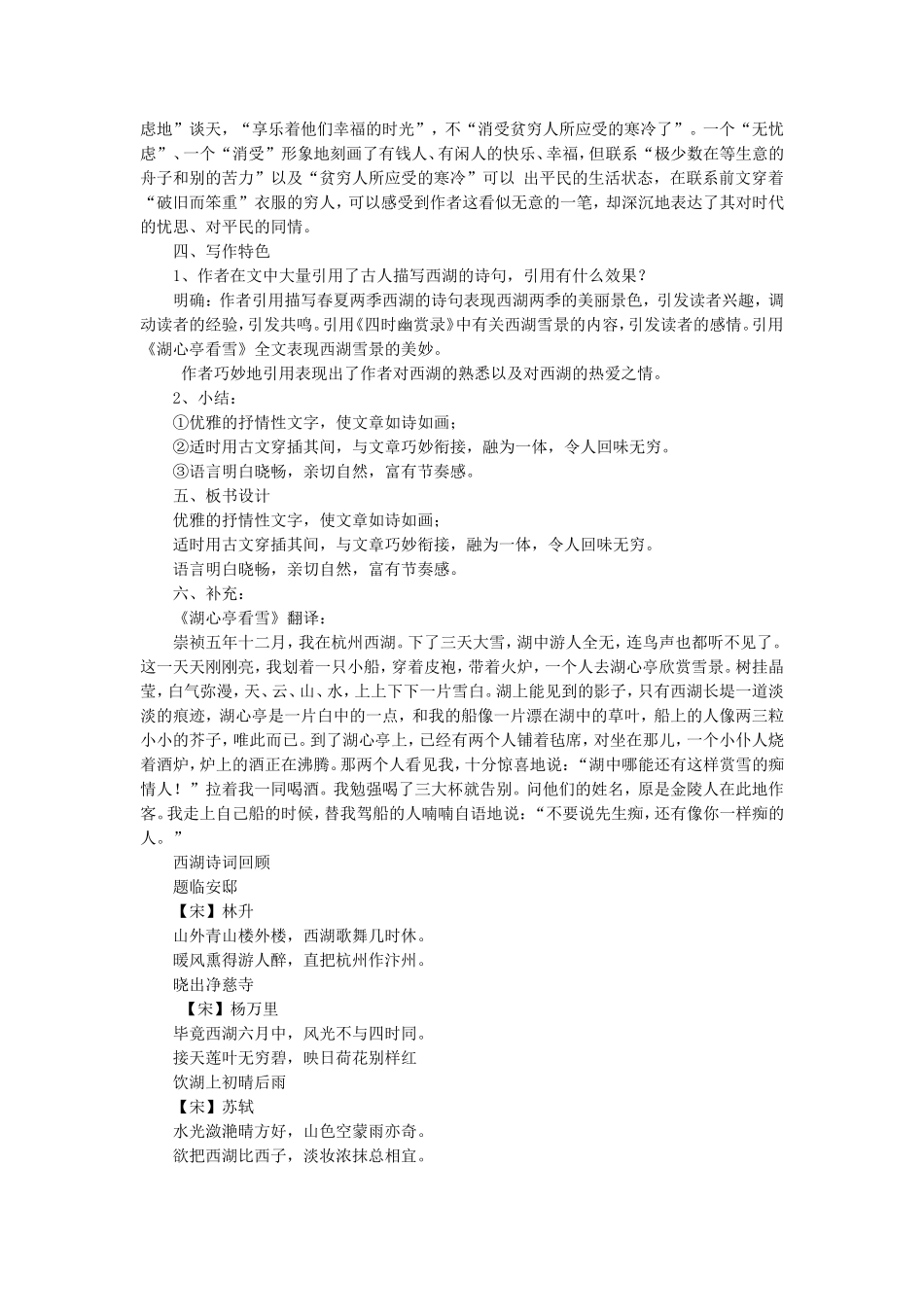 虑地”谈天，“享乐着他们幸福的时光”，不“消受贫穷人所应受的寒冷了”。一个“无忧虑”、一个“消受”形象地刻画了有钱人、有闲人的快乐、幸福，但联系“极少数在等生意的舟子和别的苦力”以及“贫穷人所应受的寒冷”可以 出平民的生活状态，在联系前文穿着“破旧而笨重”衣服的穷人，可以感受到作者这看似无意的一笔，却深沉地表达了其对时代的忧思、对平民的同情。

四、写作特色

1、作者在文中大量引用了古人描写西湖的诗句，引用有什么效果？

明确：作者引用描写春夏两季西湖的诗句表现西湖两季的美丽景色，引发读者兴趣，调动读者的经验，引发共鸣。引用《四时幽赏录》中有关西湖雪景的内容，引发读者的感情。引用《湖心亭看雪》全文表现西湖雪景的美妙。

作者巧妙地引用表现出了作者对西湖的熟悉以及对西湖的热爱之情。

2、小结：

①优雅的抒情性文字，使文章如诗如画；

②适时用古文穿插其间，与文章巧妙衔接，融为一体，令人回味无穷。

③语言明白晓畅，亲切自然，富有节奏感。

五、板书设计

优雅的抒情性文字，使文章如诗如画；

适时用古文穿插其间，与文章巧妙衔接，融为一体，令人回味无穷。

语言明白晓畅，亲切自然，富有节奏感。

六、补充：

《湖心亭看雪》翻译：

崇祯五年十二月，我在杭州西湖。下了三天大雪，湖中游人全无，连鸟声也都听不见了。这一天天刚刚亮，我划着一只小船，穿着皮袍，带着火炉，一个人去湖心亭欣赏雪景。树挂晶莹，白气弥漫，天、云、山、水，上上下下一片雪白。湖上能见到的影子，只有西湖长堤一道淡淡的痕迹，湖心亭是一片白中的一点，和我的船像一片漂在湖中的草叶，船上的人像两三粒小小的芥子，唯此而已。到了湖心亭上，已经有两个人铺着毡席，对坐在那儿，一个小仆人烧着酒炉，炉上的酒正在沸腾。那两个人看见我，十分惊喜地说：“湖中哪能还有这样赏雪的痴情人！”拉着我一同喝酒。我勉强喝了三大杯就告别。问他们的姓名，原是金陵人在此地作客。我走上自己船的时候，替我驾船的人喃喃自语地说：“不要说先生痴，还有像你一样痴的人。”

西湖诗词回顾

题临安邸

【宋】林升

山外青山楼外楼，西湖歌舞几时休。

暖风熏得游人醉，直把杭州作汴州。

晓出净慈寺

【宋】杨万里

毕竟西湖六月中，风光不与四时同。

接天莲叶无穷碧，映日荷花别样红

饮湖上初晴后雨

【宋】苏轼

水光潋滟晴方好，山色空蒙雨亦奇。

欲把西湖比西子，淡妆浓抹总相宜。